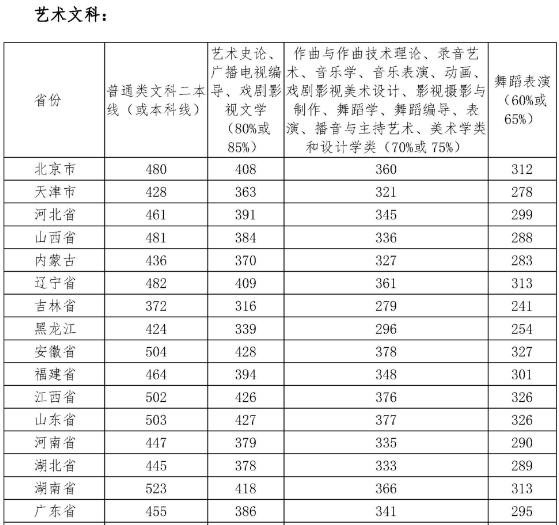 艺术文科：

| 省份 | 普通类文科二本线（或本科线） | 艺术史论、广播电视编导、戏剧影视文学（80%或85%） | 作曲与作曲技术理论、录音艺术、音乐学、音乐表演、动画、戏剧影视美术设计、影视摄影与制作、舞蹈学、舞蹈编导、表演、播音与主持艺术、美术学类和设计学类（70%或75%） | 舞蹈表演（60%或65%） |
|---|---|---|---|---|
| 北京市 | 480 | 408 | 360 | 312 |
| 天津市 | 428 | 363 | 321 | 278 |
| 河北省 | 461 | 391 | 345 | 299 |
| 山西省 | 481 | 384 | 336 | 288 |
| 内蒙古 | 436 | 370 | 327 | 283 |
| 辽宁省 | 482 | 409 | 361 | 313 |
| 吉林省 | 372 | 316 | 279 | 241 |
| 黑龙江 | 424 | 339 | 296 | 254 |
| 安徽省 | 504 | 428 | 378 | 327 |
| 福建省 | 464 | 394 | 348 | 301 |
| 江西省 | 502 | 426 | 376 | 326 |
| 山东省 | 503 | 427 | 377 | 326 |
| 河南省 | 447 | 379 | 335 | 290 |
| 湖北省 | 445 | 378 | 333 | 289 |
| 湖南省 | 523 | 418 | 366 | 313 |
| 广东省 | 455 | 386 | 341 | 295 |